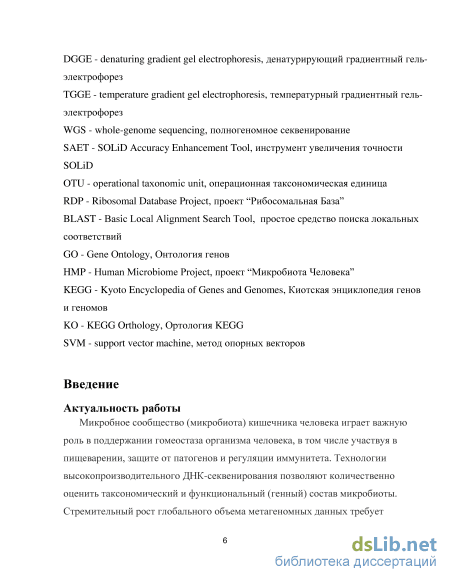 DGGE - denaturing gradient gel electrophoresis, денатурирующий градиентный гель-электрофорез

TGGE - temperature gradient gel electrophoresis, температурный градиентный гель-электрофорез

WGS - whole-genome sequencing, полногеномное секвенирование

SAET - SOLiD Accuracy Enhancement Tool, инструмент увеличения точности SOLiD

OTU - operational taxonomic unit, операционная таксономическая единица

RDP - Ribosomal Database Project, проект “Рибосомальная База”

BLAST - Basic Local Alignment Search Tool, простое средство поиска локальных соответствий

GO - Gene Ontology, Онтология генов

HMP - Human Microbiome Project, проект “Микробиота Человека”

KEGG - Kyoto Encyclopedia of Genes and Genomes, Киотская энциклопедия генов и геномов

KO - KEGG Orthology, Ортология KEGG

SVM - support vector machine, метод опорных векторов

Введение

Актуальность работы

Микробное сообщество (микробиота) кишечника человека играет важную роль в поддержании гомеостаза организма человека, в том числе участвуя в пищеварении, защите от патогенов и регуляции иммунитета. Технологии высокопроизводительного ДНК-секвенирования позволяют количественно оценить таксономический и функциональный (генный) состав микробиоты. Стремительный рост глобального объема метагеномных данных требует

6

dsLib.net
библиотека диссертаций